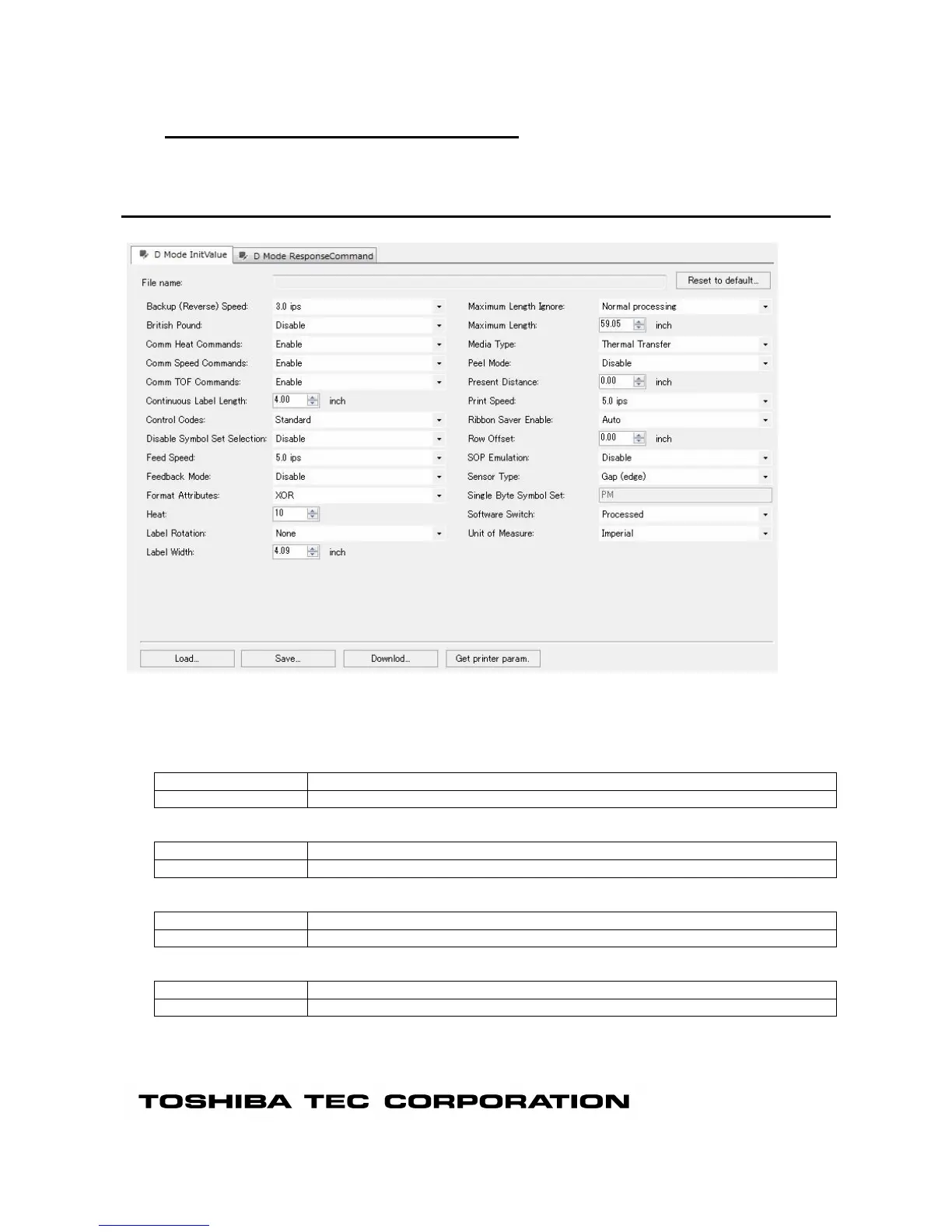 D Mode InitValue
D Mode ResponseCommand

File name:
Reset to default...

Backup (Reverse) Speed: 3.0 ips
British Pound: Disable
Comm Heat Commands: Enable
Comm Speed Commands: Enable
Comm TOF Commands: Enable
Continuous Label Length: 4.00 inch
Control Codes: Standard
Disable Symbol Set Selection: Disable
Feed Speed: 5.0 ips
Feedback Mode: Disable
Format Attributes: XOR
Heat: 10
Label Rotation: None
Label Width: 4.09 inch

Maximum Length Ignore: Normal processing
Maximum Length: 59.05 inch
Media Type: Thermal Transfer
Peel Mode: Disable
Present Distance: 0.00 inch
Print Speed: 5.0 ips
Ribbon Saver Enable: Auto
Row Offset: 0.00 inch
SOP Emulation: Disable
Sensor Type: Gap (edge)
Single Byte Symbol Set: PM
Software Switch: Processed
Unit of Measure: Imperial

Load... Save... Downlod... Get printer param.

TOSHIBA TEC CORPORATION